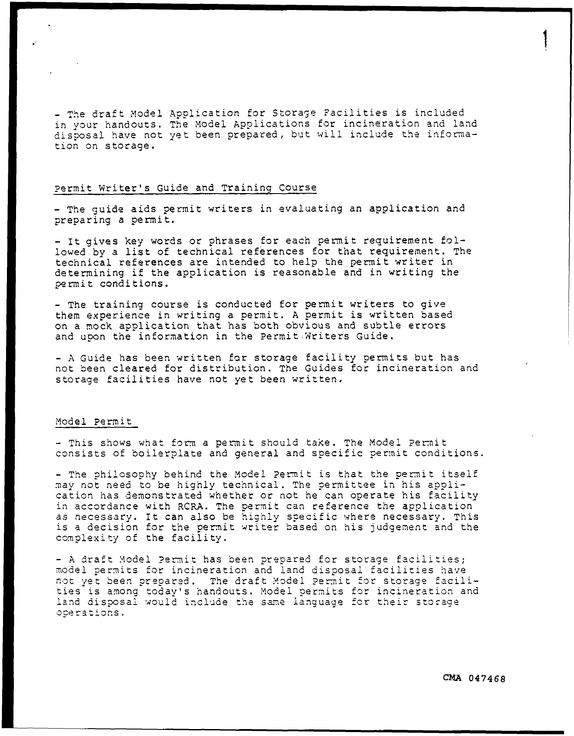 1

- The draft Model Application for Storage Facilities is included in your handouts. The Model Applications for incineration and land disposal have not yet been prepared, but will include the information on storage.

Permit Writer's Guide and Training Course

- The guide aids permit writers in evaluating an application and preparing a permit.

- It gives key words or phrases for each permit requirement followed by a list of technical references for that requirement. The technical references are intended to help the permit writer in determining if the application is reasonable and in writing the permit conditions.

- The training course is conducted for permit writers to give them experience in writing a permit. A permit is written based on a mock application that has both obvious and subtle errors and upon the information in the Permit Writers Guide.

- A Guide has been written for storage facility permits but has not been cleared for distribution. The Guides for incineration and storage facilities have not yet been written.

Model Permit

- This shows what form a permit should take. The Model Permit consists of boilerplate and general and specific permit conditions.

- The philosophy behind the Model Permit is that the permit itself may not need to be highly technical. The permittee in his application has demonstrated whether or not he can operate his facility in accordance with RCRA. The permit can reference the application as necessary. It can also be highly specific where necessary. This is a decision for the permit writer based on his judgement and the complexity of the facility.

- A draft Model Permit has been prepared for storage facilities; model permits for incineration and land disposal facilities have not yet been prepared. The draft Model Permit for storage facilities is among today's handouts. Model permits for incineration and land disposal would include the same language for their storage operations.

CMA 047468